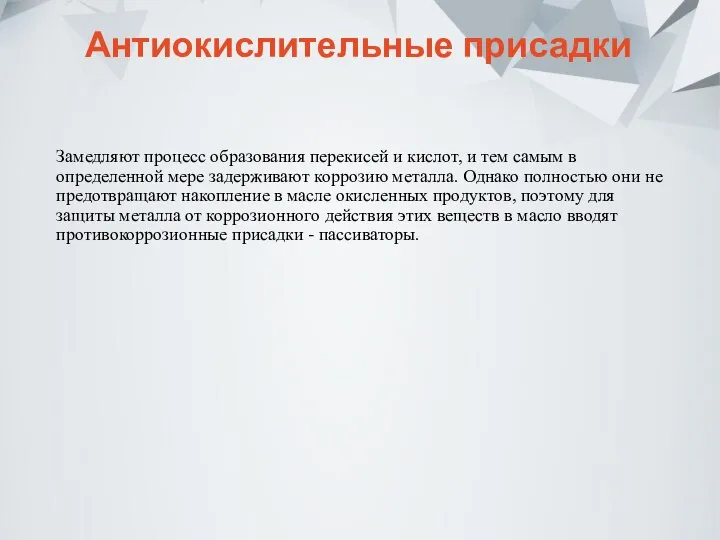 Антиокислительные присадки

Замедляют процесс образования перекисей и кислот, и тем самым в определенной мере задерживают коррозию металла. Однако полностью они не предотвращают накопление в масле окисленных продуктов, поэтому для защиты металла от коррозионного действия этих веществ в масло вводят противокоррозионные присадки - пассиваторы.